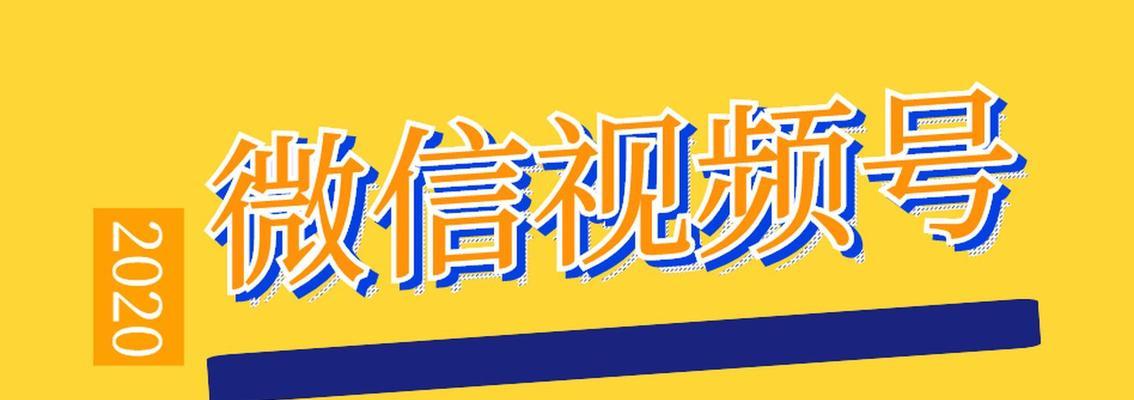 2020

微信视频号